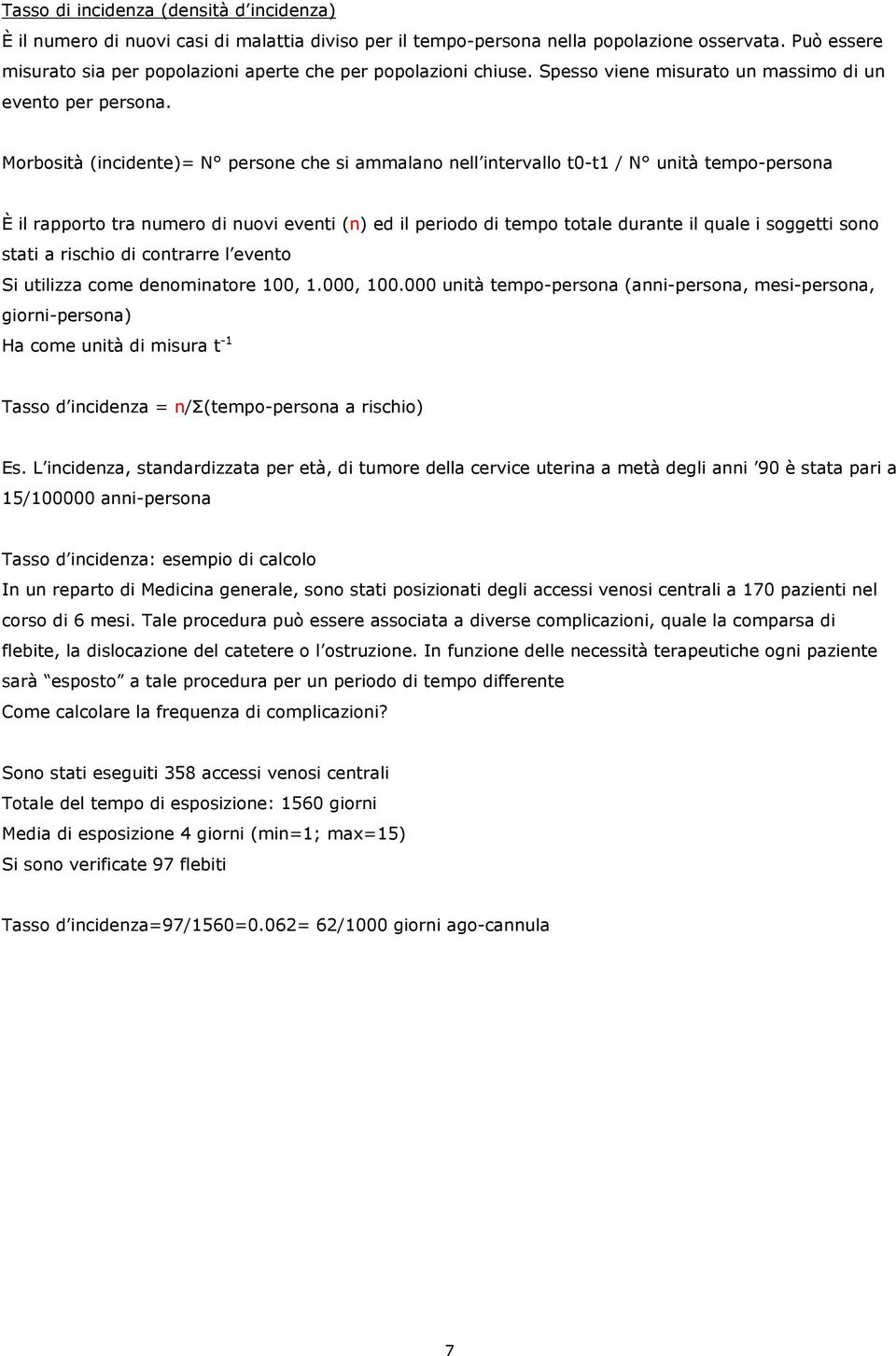 Tasso di incidenza (densità d'incidenza)
È il numero di nuovi casi di malattia diviso per il tempo-persona nella popolazione osservata. Può essere misurato sia per popolazioni aperte che per popolazioni chiuse. Spesso viene misurato un massimo di un evento per persona.

Morbosità (incidente)= N° persone che si ammalano nell'intervallo t0-t1 / N° unità tempo-persona

È il rapporto tra numero di nuovi eventi (n) ed il periodo di tempo totale durante il quale i soggetti sono stati a rischio di contrarre l'evento
Si utilizza come denominatore 100, 1.000, 100.000 unità tempo-persona (anni-persona, mesi-persona, giorni-persona)
Ha come unità di misura $t^{-1}$

Tasso d'incidenza = n/Σ(tempo-persona a rischio)

Es. L'incidenza, standardizzata per età, di tumore della cervice uterina a metà degli anni '90 è stata pari a 15/100000 anni-persona

Tasso d'incidenza: esempio di calcolo
In un reparto di Medicina generale, sono stati posizionati degli accessi venosi centrali a 170 pazienti nel corso di 6 mesi. Tale procedura può essere associata a diverse complicazioni, quale la comparsa di flebite, la dislocazione del catetere o l'ostruzione. In funzione delle necessità terapeutiche ogni paziente sarà "esposto" a tale procedura per un periodo di tempo differente
Come calcolare la frequenza di complicazioni?

Sono stati eseguiti 358 accessi venosi centrali
Totale del tempo di esposizione: 1560 giorni
Media di esposizione 4 giorni (min=1; max=15)
Si sono verificate 97 flebiti

Tasso d'incidenza=97/1560=0.062= 62/1000 giorni ago-cannula

7